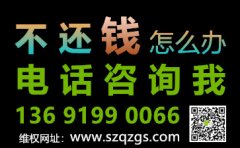 不还钱怎么办
电话咨询我
136 9199 0066
维权网址：www.szqzgs.com